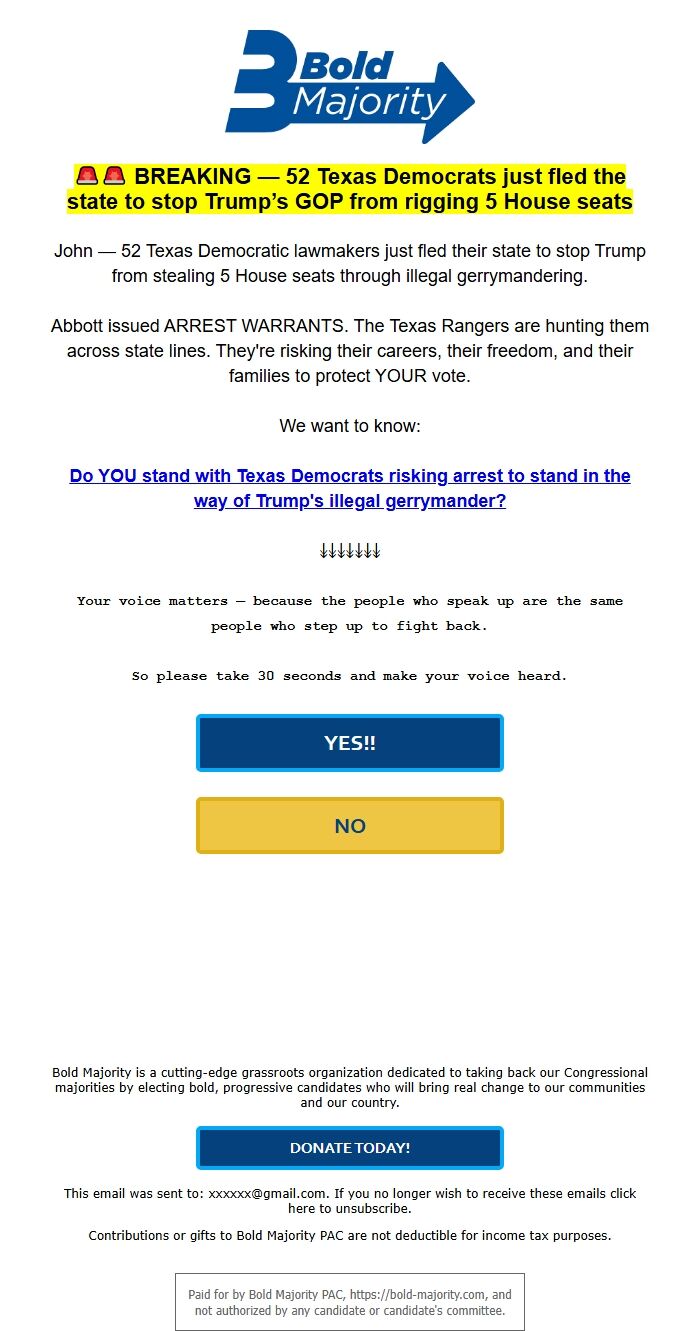 Bold Majority

🚨🚨 BREAKING — 52 Texas Democrats just fled the state to stop Trump's GOP from rigging 5 House seats

John — 52 Texas Democratic lawmakers just fled their state to stop Trump from stealing 5 House seats through illegal gerrymandering.

Abbott issued ARREST WARRANTS. The Texas Rangers are hunting them across state lines. They're risking their careers, their freedom, and their families to protect YOUR vote.

We want to know:

Do YOU stand with Texas Democrats risking arrest to stand in the way of Trump's illegal gerrymander?

⇓⇓⇓⇓⇓⇓⇓

Your voice matters — because the people who speak up are the same people who step up to fight back.

So please take 30 seconds and make your voice heard.

YES!!

NO

Bold Majority is a cutting-edge grassroots organization dedicated to taking back our Congressional majorities by electing bold, progressive candidates who will bring real change to our communities and our country.

DONATE TODAY!

This email was sent to: xxxxxx@gmail.com. If you no longer wish to receive these emails click here to unsubscribe.

Contributions or gifts to Bold Majority PAC are not deductible for income tax purposes.

Paid for by Bold Majority PAC, https://bold-majority.com, and not authorized by any candidate or candidate's committee.